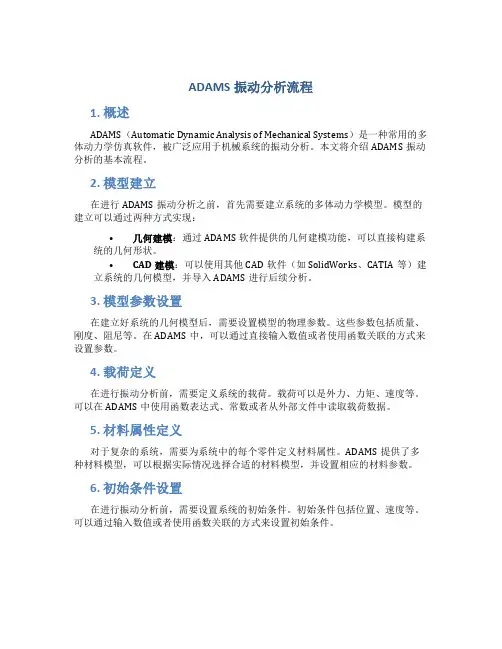 ADAMS 振动分析流程

1. 概述

ADAMS（Automatic Dynamic Analysis of Mechanical Systems）是一种常用的多体动力学仿真软件，被广泛应用于机械系统的振动分析。本文将介绍 ADAMS 振动分析的基本流程。

2. 模型建立

在进行 ADAMS 振动分析之前，首先需要建立系统的多体动力学模型。模型的建立可以通过两种方式实现：

• 几何建模：通过 ADAMS 软件提供的几何建模功能，可以直接构建系统的几何形状。
• CAD 建模：可以使用其他 CAD 软件（如 SolidWorks、CATIA 等）建立系统的几何模型，并导入 ADAMS 进行后续分析。

3. 模型参数设置

在建立好系统的几何模型后，需要设置模型的物理参数。这些参数包括质量、刚度、阻尼等。在 ADAMS 中，可以通过直接输入数值或者使用函数关联的方式来设置参数。

4. 载荷定义

在进行振动分析前，需要定义系统的载荷。载荷可以是外力、力矩、速度等。可以在 ADAMS 中使用函数表达式、常数或者从外部文件中读取载荷数据。

5. 材料属性定义

对于复杂的系统，需要为系统中的每个零件定义材料属性。ADAMS 提供了多种材料模型，可以根据实际情况选择合适的材料模型，并设置相应的材料参数。

6. 初始条件设置

在进行振动分析前，需要设置系统的初始条件。初始条件包括位置、速度等。可以通过输入数值或者使用函数关联的方式来设置初始条件。